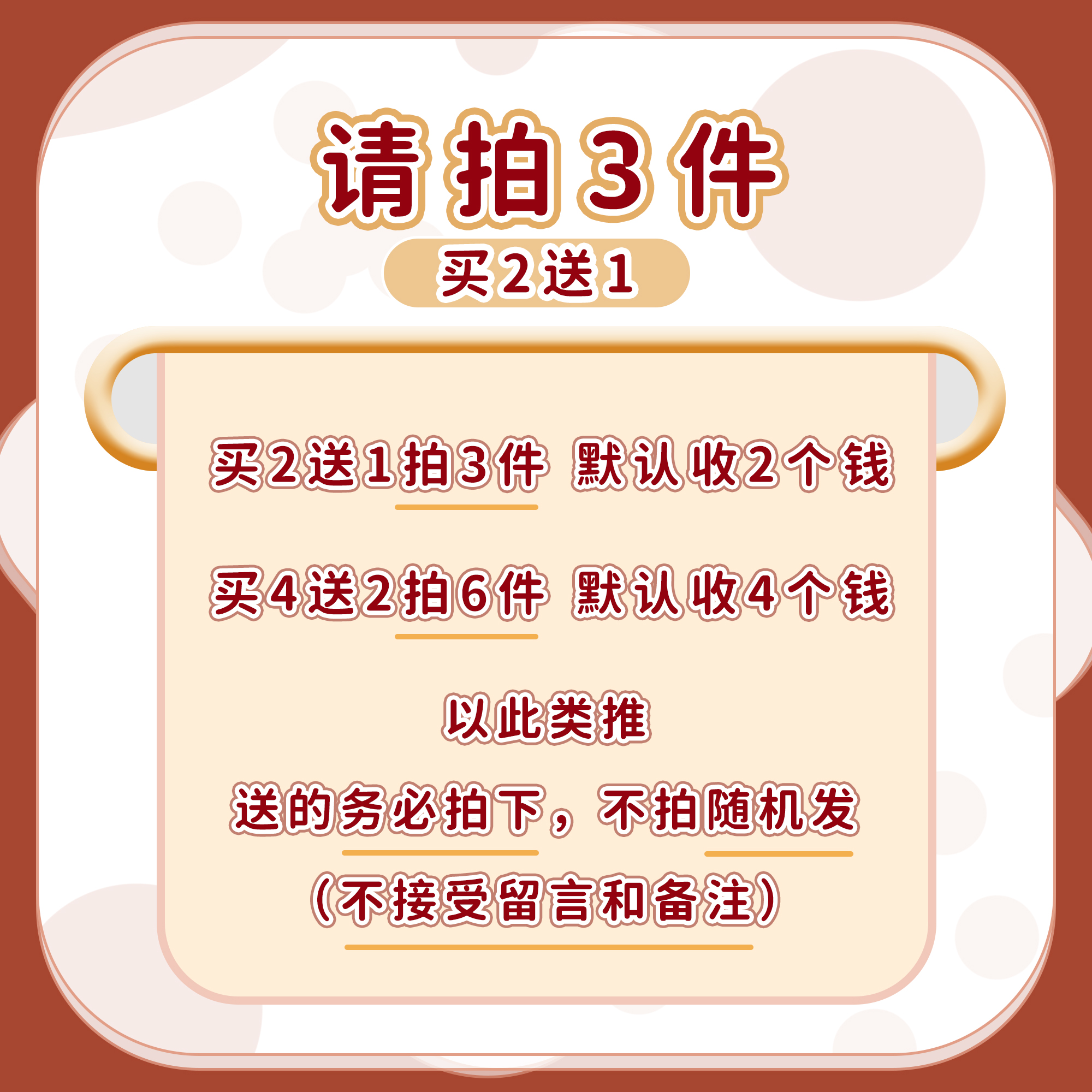 请拍3件

买2送1

买2送1拍3件 默认收2个钱

买4送2拍6件 默认收4个钱

以此类推

送的务必拍下，不拍随机发

（不接受留言和备注）